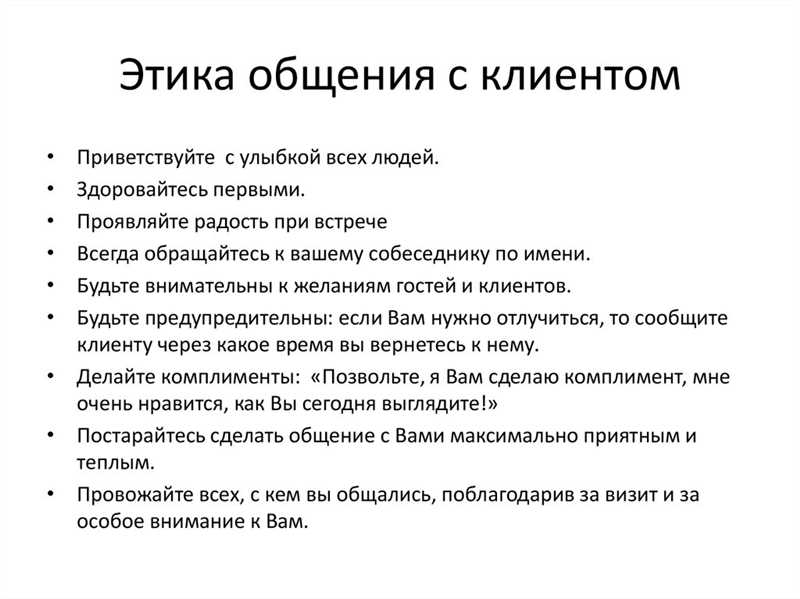 Этика общения с клиентом

• Приветствуйте с улыбкой всех людей.
• Здоровайтесь первыми.
• Проявляйте радость при встрече
• Всегда обращайтесь к вашему собеседнику по имени.
• Будьте внимательны к желаниям гостей и клиентов.
• Будьте предупредительны: если Вам нужно отлучиться, то сообщите клиенту через какое время вы вернетесь к нему.
• Делайте комплименты: «Позвольте, я Вам сделаю комплимент, мне очень нравится, как Вы сегодня выглядите!»
• Постарайтесь сделать общение с Вами максимально приятным и теплым.
• Провожайте всех, с кем вы общались, поблагодарив за визит и за особое внимание к Вам.